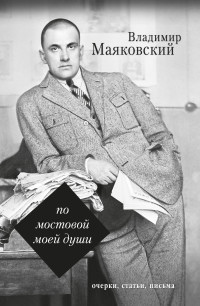 Владимир
Маяковский

по
мостовой
моей души

очерки, статьи, письма